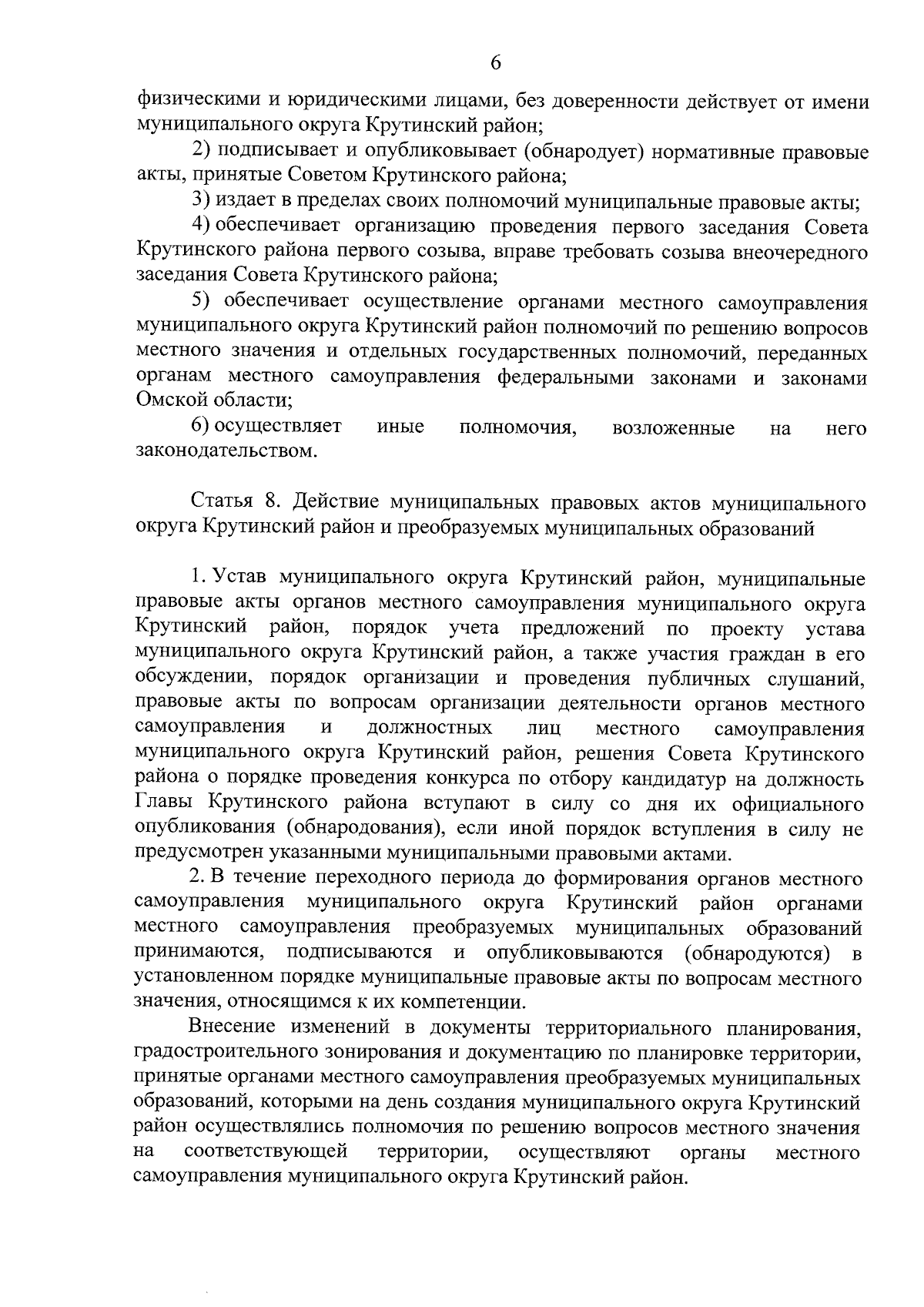 6

физическими и юридическими лицами, без доверенности действует от имени муниципального округа Крутинский район;

2) подписывает и опубликовывает (обнародует) нормативные правовые акты, принятые Советом Крутинского района;

3) издает в пределах своих полномочий муниципальные правовые акты;

4) обеспечивает организацию проведения первого заседания Совета Крутинского района первого созыва, вправе требовать созыва внеочередного заседания Совета Крутинского района;

5) обеспечивает осуществление органами местного самоуправления муниципального округа Крутинский район полномочий по решению вопросов местного значения и отдельных государственных полномочий, переданных органам местного самоуправления федеральными законами и законами Омской области;

6) осуществляет иные полномочия, возложенные на него законодательством.

Статья 8. Действие муниципальных правовых актов муниципального округа Крутинский район и преобразуемых муниципальных образований

1. Устав муниципального округа Крутинский район, муниципальные правовые акты органов местного самоуправления муниципального округа Крутинский район, порядок учета предложений по проекту устава муниципального округа Крутинский район, а также участия граждан в его обсуждении, порядок организации и проведения публичных слушаний, правовые акты по вопросам организации деятельности органов местного самоуправления и должностных лиц местного самоуправления муниципального округа Крутинский район, решения Совета Крутинского района о порядке проведения конкурса по отбору кандидатур на должность Главы Крутинского района вступают в силу со дня их официального опубликования (обнародования), если иной порядок вступления в силу не предусмотрен указанными муниципальными правовыми актами.

2. В течение переходного периода до формирования органов местного самоуправления муниципального округа Крутинский район органами местного самоуправления преобразуемых муниципальных образований принимаются, подписываются и опубликовываются (обнародуются) в установленном порядке муниципальные правовые акты по вопросам местного значения, относящимся к их компетенции.

Внесение изменений в документы территориального планирования, градостроительного зонирования и документацию по планировке территории, принятые органами местного самоуправления преобразуемых муниципальных образований, которыми на день создания муниципального округа Крутинский район осуществлялись полномочия по решению вопросов местного значения на соответствующей территории, осуществляют органы местного самоуправления муниципального округа Крутинский район.